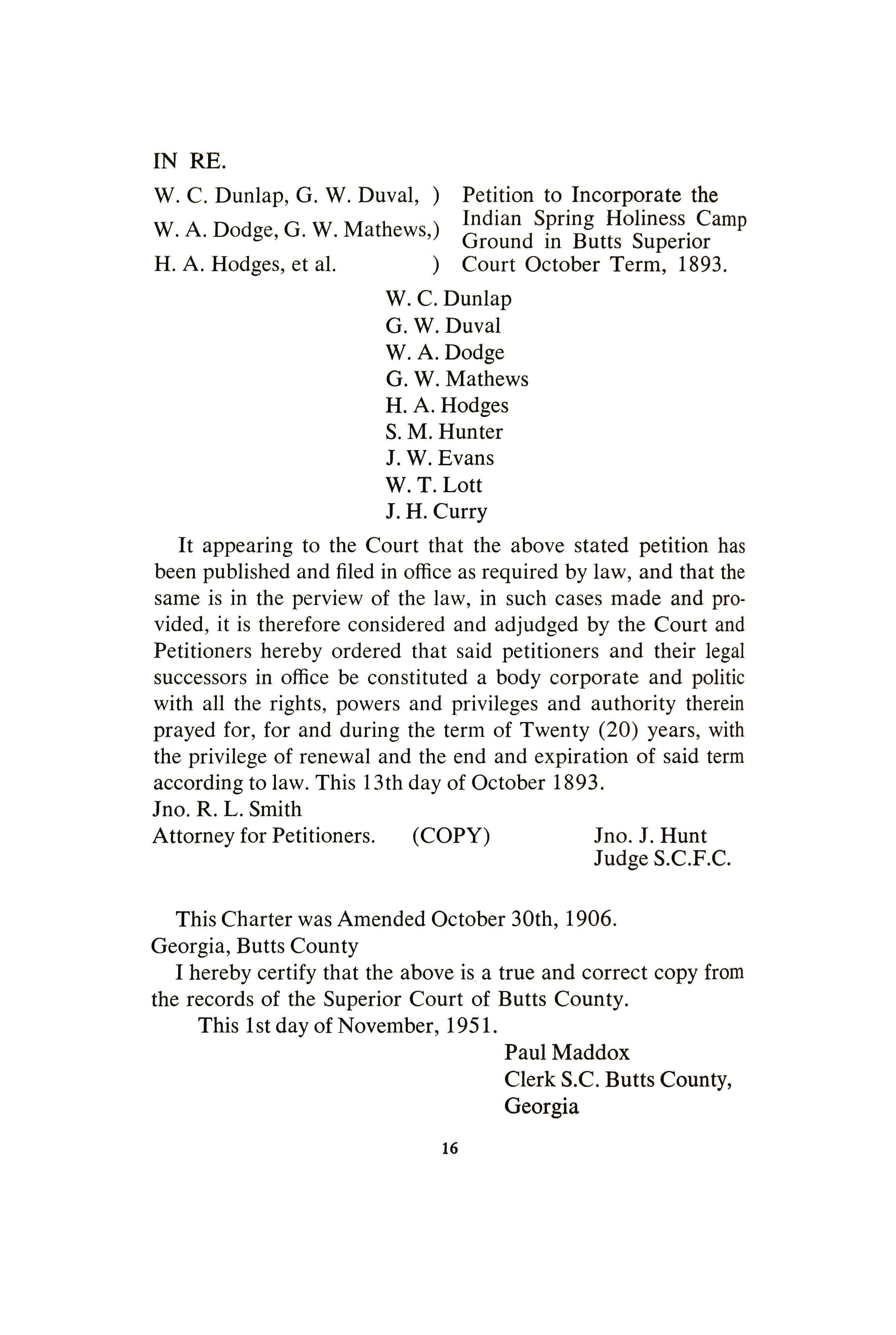 IN RE.

W. C. Dunlap, G. W. Duval, )
W. A. Dodge, G. W. Mathews,)
H. A. Hodges, et al. )

Petition to Incorporate the Indian Spring Holiness Camp Ground in Butts Superior Court October Term, 1893.

W. C. Dunlap
G. W. Duval
W. A. Dodge
G. W. Mathews
H. A. Hodges
S. M. Hunter
J. W. Evans
W. T. Lott
J. H. Curry

It appearing to the Court that the above stated petition has been published and filed in office as required by law, and that the same is in the perview of the law, in such cases made and provided, it is therefore considered and adjudged by the Court and Petitioners hereby ordered that said petitioners and their legal successors in office be constituted a body corporate and politic with all the rights, powers and privileges and authority therein prayed for, for and during the term of Twenty (20) years, with the privilege of renewal and the end and expiration of said term according to law. This 13th day of October 1893.
Jno. R. L. Smith
Attorney for Petitioners. (COPY) Jno. J. Hunt
Judge S.C.F.C.

This Charter was Amended October 30th, 1906.
Georgia, Butts County
I hereby certify that the above is a true and correct copy from the records of the Superior Court of Butts County.
This 1st day of November, 1951.
Paul Maddox
Clerk S.C. Butts County,
Georgia

16